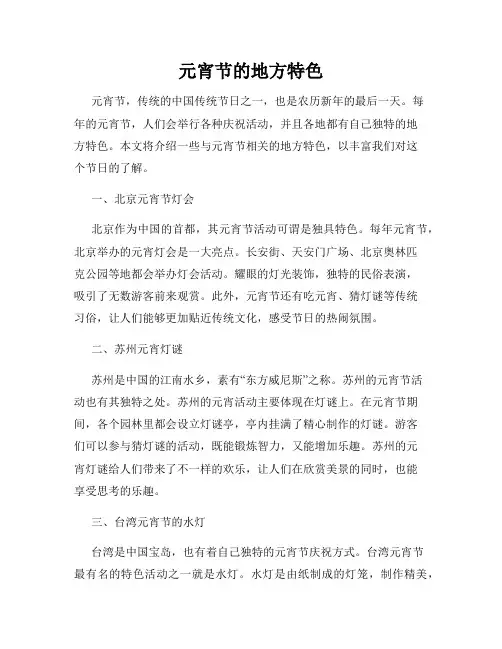 元宵节的地方特色

元宵节，传统的中国传统节日之一，也是农历新年的最后一天。每年的元宵节，人们会举行各种庆祝活动，并且各地都有自己独特的地方特色。本文将介绍一些与元宵节相关的地方特色，以丰富我们对这个节日的了解。

一、北京元宵节灯会

北京作为中国的首都，其元宵节活动可谓是独具特色。每年元宵节，北京举办的元宵灯会是一大亮点。长安街、天安门广场、北京奥林匹克公园等地都会举办灯会活动。耀眼的灯光装饰，独特的民俗表演，吸引了无数游客前来观赏。此外，元宵节还有吃元宵、猜灯谜等传统习俗，让人们能够更加贴近传统文化，感受节日的热闹氛围。

二、苏州元宵灯谜

苏州是中国的江南水乡，素有“东方威尼斯”之称。苏州的元宵节活动也有其独特之处。苏州的元宵活动主要体现在灯谜上。在元宵节期间，各个园林里都会设立灯谜亭，亭内挂满了精心制作的灯谜。游客们可以参与猜灯谜的活动，既能锻炼智力，又能增加乐趣。苏州的元宵灯谜给人们带来了不一样的欢乐，让人们在欣赏美景的同时，也能享受思考的乐趣。

三、台湾元宵节的水灯

台湾是中国宝岛，也有着自己独特的元宵节庆祝方式。台湾元宵节最有名的特色活动之一就是水灯。水灯是由纸制成的灯笼，制作精美，